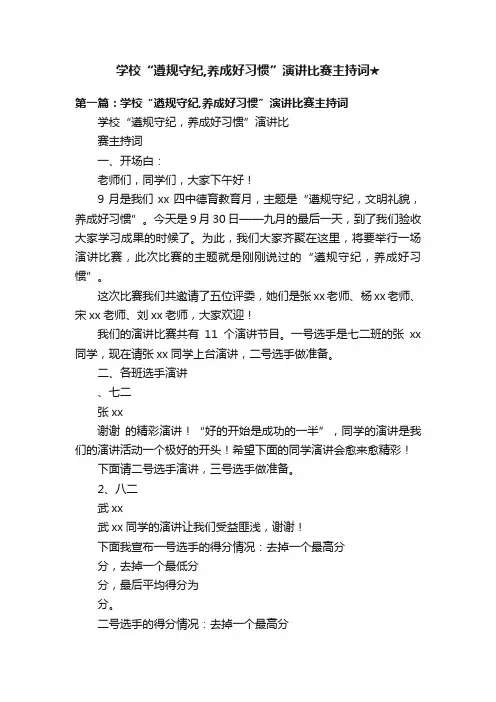 学校“遵规守纪,养成好习惯”演讲比赛主持词★

第一篇：学校“遵规守纪,养成好习惯”演讲比赛主持词

学校“遵规守纪，养成好习惯”演讲比

赛主持词

一、开场白：

老师们，同学们，大家下午好！

9 月是我们 xx 四中德育教育月，主题是“遵规守纪，文明礼貌，养成好习惯”。今天是 9 月 30 日——九月的最后一天，到了我们验收大家学习成果的时候了。为此，我们大家齐聚在这里，将要举行一场演讲比赛，此次比赛的主题就是刚刚说过的“遵规守纪，养成好习惯”。

这次比赛我们共邀请了五位评委，她们是张 xx 老师、杨 xx 老师、宋 xx 老师、刘 xx 老师，大家欢迎！

我们的演讲比赛共有 11 个演讲节目。一号选手是七二班的张 xx 同学，现在请张 xx 同学上台演讲，二号选手做准备。

二、各班选手演讲

、七二

张 xx

谢谢 的精彩演讲！“好的开始是成功的一半”，同学的演讲是我们的演讲活动一个极好的开头！希望下面的同学演讲会愈来愈精彩！

下面请二号选手演讲，三号选手做准备。

2、八二

武 xx

武 xx 同学的演讲让我们受益匪浅，谢谢！

下面我宣布一号选手的得分情况：去掉一个最高分

分，去掉一个最低分

分，最后平均得分为

分。

二号选手的得分情况：去掉一个最高分